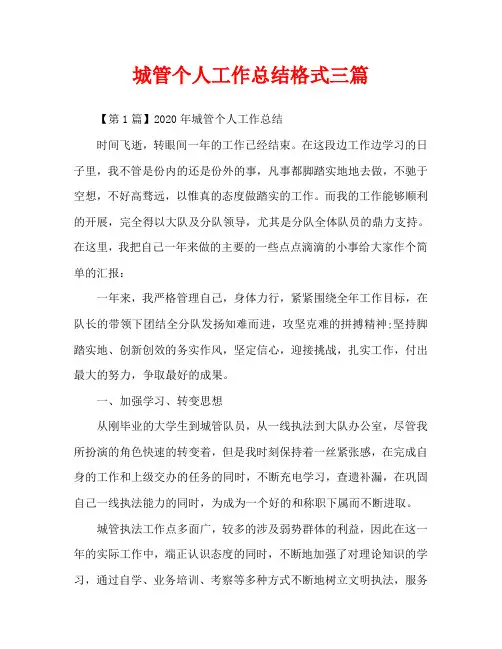 城管个人工作总结格式三篇

【第1篇】2020年城管个人工作总结

时间飞逝，转眼间一年的工作已经结束。在这段边工作边学习的日子里，我不管是份内的还是份外的事，凡事都脚踏实地地去做，不驰于空想，不好高骛远，以惟真的态度做踏实的工作。而我的工作能够顺利的开展，完全得以大队及分队领导，尤其是分队全体队员的鼎力支持。在这里，我把自己一年来做的主要的一些点点滴滴的小事给大家作个简单的汇报：

一年来，我严格管理自己，身体力行，紧紧围绕全年工作目标，在队长的带领下团结全分队发扬知难而进，攻坚克难的拼搏精神:坚持脚踏实地、创新创效的务实作风，坚定信心，迎接挑战，扎实工作，付出最大的努力，争取最好的成果。

一、加强学习、转变思想

从刚毕业的大学生到城管队员，从一线执法到大队办公室，尽管我所扮演的角色快速的转变着，但是我时刻保持着一丝紧张感，在完成自身的工作和上级交办的任务的同时，不断充电学习，查遗补漏，在巩固自己一线执法能力的同时，为成为一个好的和称职下属而不断进取。

城管执法工作点多面广，较多的涉及弱势群体的利益，因此在这一年的实际工作中，端正认识态度的同时，不断地加强了对理论知识的学习，通过自学、业务培训、考察等多种方式不断地树立文明执法，服务